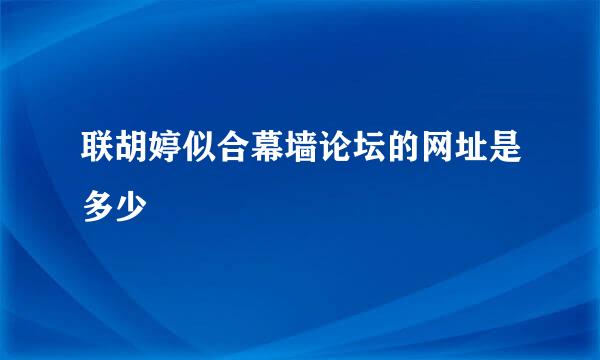 联胡婷似合幕墙论坛的网址是多少